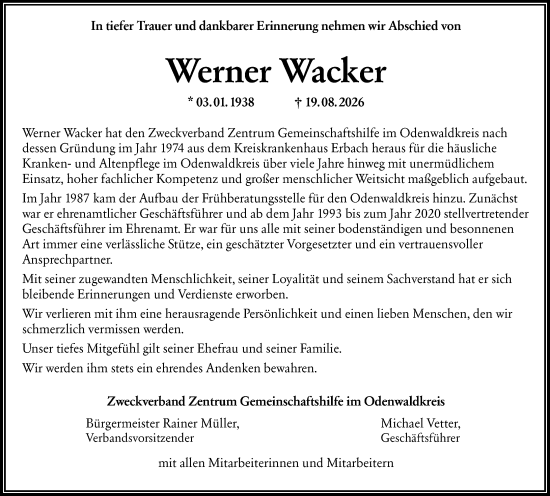 In tiefer Trauer und dankbarer Erinnerung nehmen wir Abschied von

Werner Wacker

* 03. 01. 1938 † 19. 08. 2026

Werner Wacker hat den Zweckverband Zentrum Gemeinschaftshilfe im Odenwaldkreis nach dessen Gründung im Jahr 1974 aus dem Kreiskrankenhaus Erbach heraus für die häusliche Kranken- und Altenpflege im Odenwaldkreis über viele Jahre hinweg mit unermüdlichem Einsatz, hoher fachlicher Kompetenz und großer menschlicher Weitsicht maßgeblich aufgebaut.

Im Jahr 1987 kam der Aufbau der Frühberatungsstelle für den Odenwaldkreis hinzu. Zunächst war er ehrenamtlicher Geschäftsführer und ab dem Jahr 1993 bis zum Jahr 2020 stellvertretender Geschäftsführer im Ehrenamt. Er war für uns alle mit seiner bodenständigen und besonnenen Art immer eine verlässliche Stütze, ein geschätzter Vorgesetzter und ein vertrauensvoller Ansprechpartner.

Mit seiner zugewandten Menschlichkeit, seiner Loyalität und seinem Sachverstand hat er sich bleibende Erinnerungen und Verdienste erworben.

Wir verlieren mit ihm eine herausragende Persönlichkeit und einen lieben Menschen, den wir schmerzlich vermissen werden.

Unser tiefes Mitgefühl gilt seiner Ehefrau und seiner Familie.

Wir werden ihm stets ein ehrendes Andenken bewahren.

Zweckverband Zentrum Gemeinschaftshilfe im Odenwaldkreis

Bürgermeister Rainer Müller,
Verbandsvorsitzender

Michael Vetter,
Geschäftsführer

mit allen Mitarbeiterinnen und Mitarbeitern